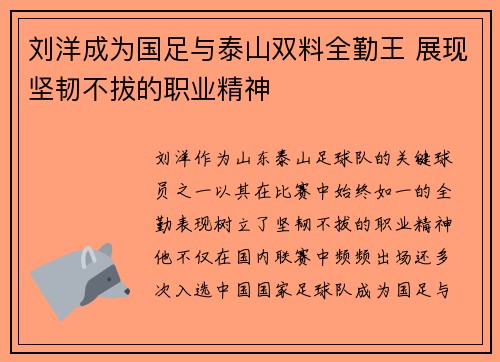 刘洋成为国足与泰山双料全勤王 展现坚韧不拔的职业精神

刘洋作为山东泰山足球队的关键球员之一以其在比赛中始终如一的全勤表现树立了坚韧不拔的职业精神他不仅在国内联赛中频频出场还多次入选中国国家足球队成为国足与